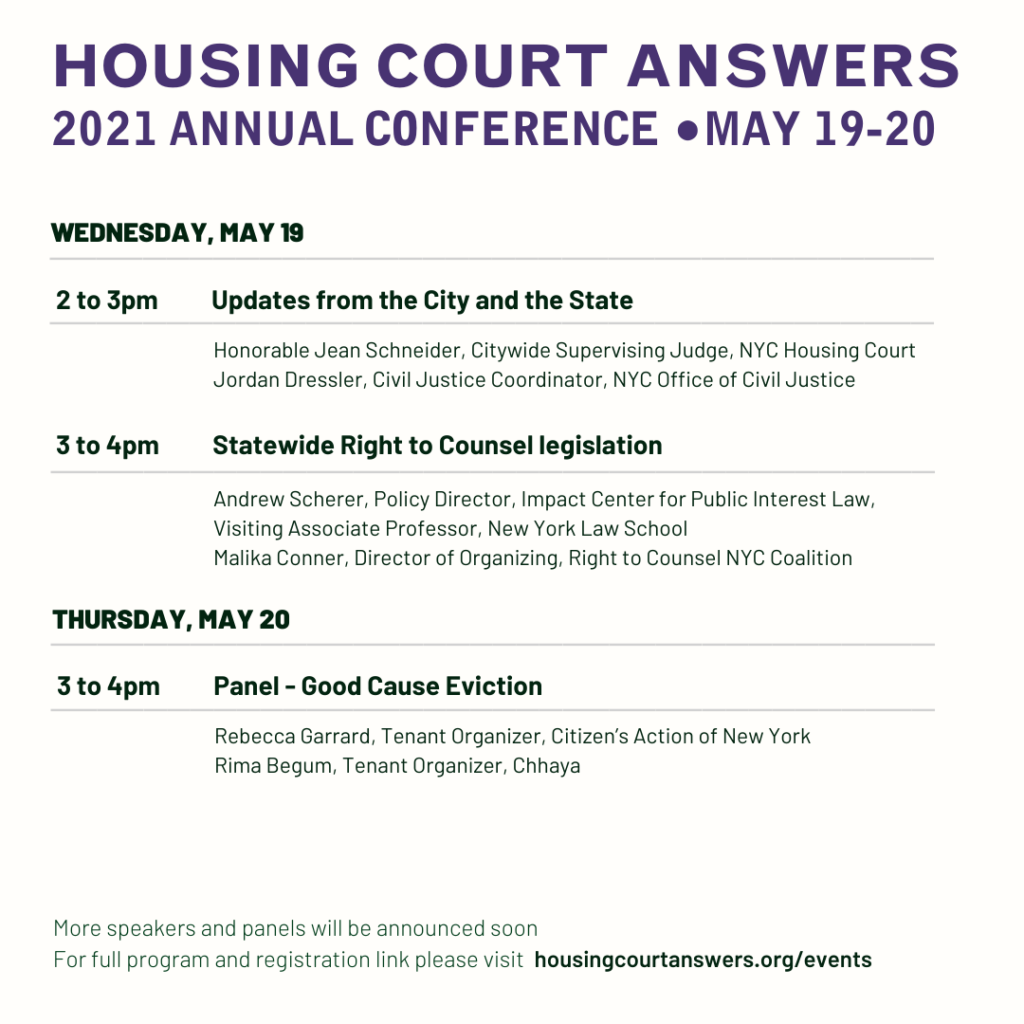 HOUSING COURT ANSWERS
2021 ANNUAL CONFERENCE •MAY 19-20

WEDNESDAY, MAY 19

2 to 3pm Updates from the City and the State

Honorable Jean Schneider, Citywide Supervising Judge, NYC Housing Court
Jordan Dressler, Civil Justice Coordinator, NYC Office of Civil Justice

3 to 4pm Statewide Right to Counsel legislation

Andrew Scherer, Policy Director, Impact Center for Public Interest Law, Visiting Associate Professor, New York Law School
Malika Conner, Director of Organizing, Right to Counsel NYC Coalition

THURSDAY, MAY 20

3 to 4pm Panel - Good Cause Eviction

Rebecca Garrard, Tenant Organizer, Citizen's Action of New York
Rima Begum, Tenant Organizer, Chhaya

More speakers and panels will be announced soon
For full program and registration link please visit housingcourtanswers.org/events